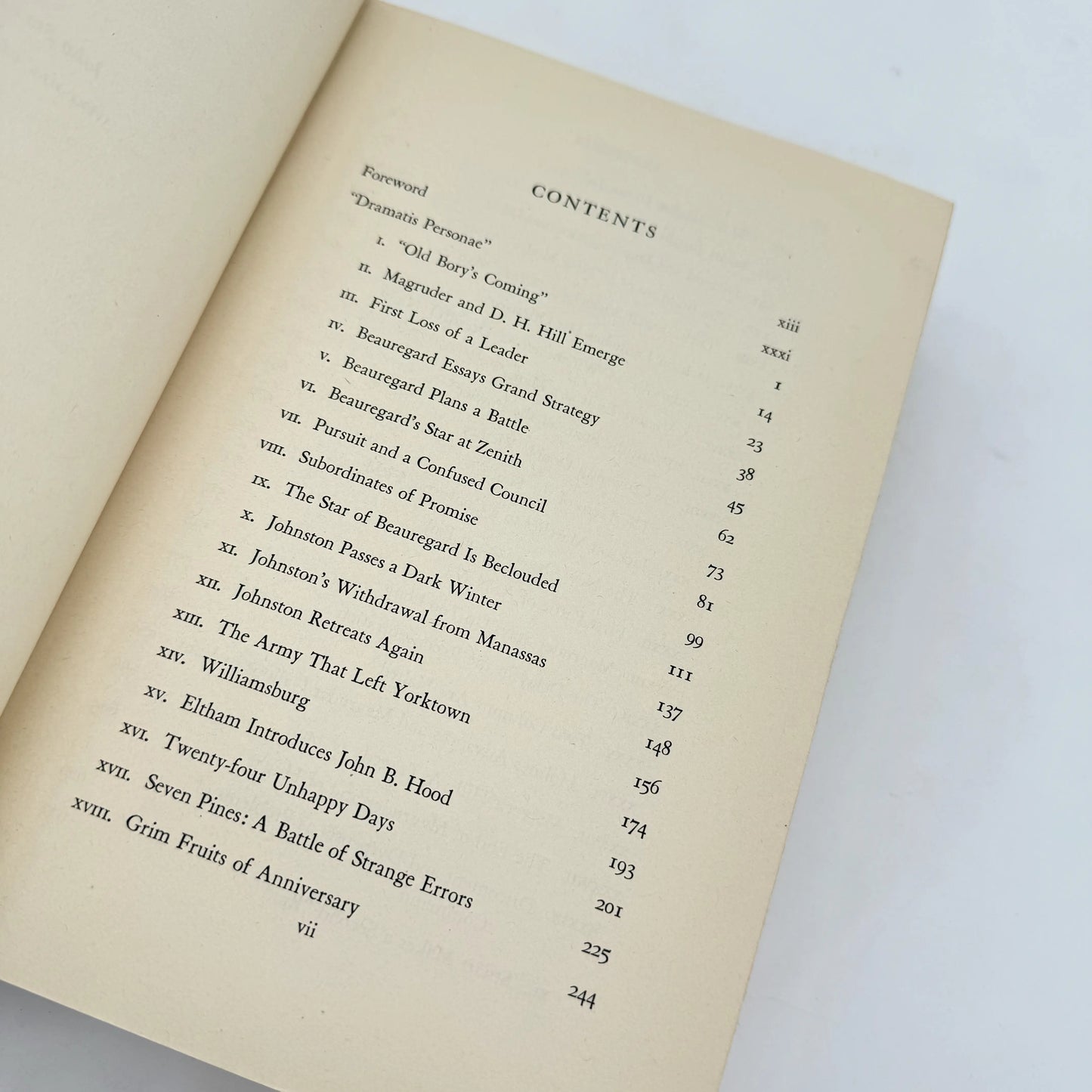 CONTENTS

Foreword xiii

"Dramatis Personae" xxxi

I. "Old Bory's Coming" 1

II. Magruder and D. H. Hill Emerge 14

III. First Loss of a Leader 23

IV. Beauregard Essays Grand Strategy 38

V. Beauregard Plans a Battle 45

VI. Beauregard's Star at Zenith 62

VII. Pursuit and a Confused Council 73

VIII. Subordinates of Promise 81

IX. The Star of Beauregard Is Beclouded 99

X. Johnston Passes a Dark Winter 111

XI. Johnston's Withdrawal from Manassas 137

XII. Johnston Retreats Again 148

XIII. The Army That Left Yorktown 156

XIV. Williamsburg 174

XV. Eltham Introduces John B. Hood 193

XVI. Twenty-four Unhappy Days 201

XVII. Seven Pines: A Battle of Strange Errors 225

XVIII. Grim Fruits of Anniversary 244

vii